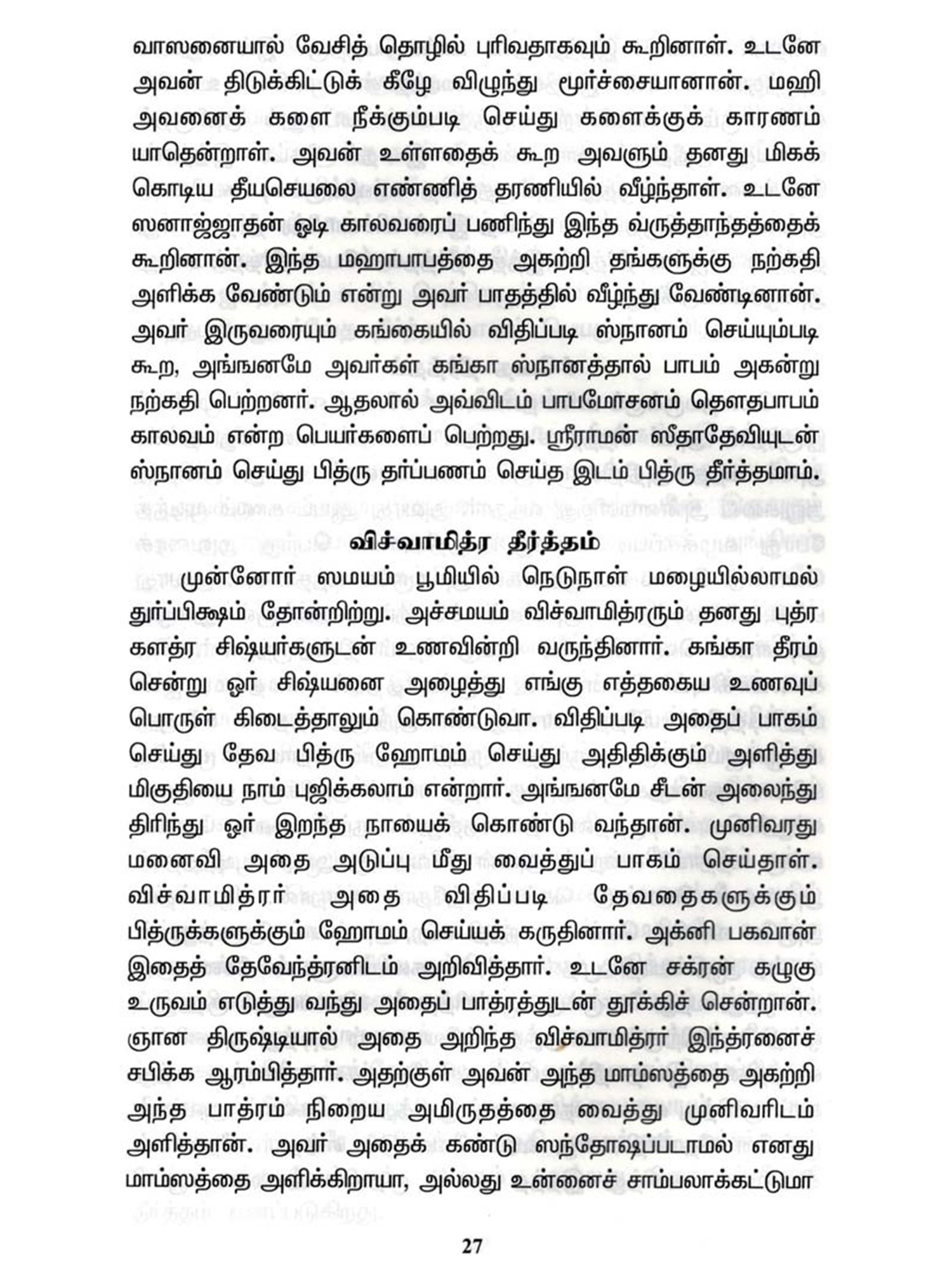 வாஸனையால் வேசித் தொழில் புரிவதாகவும் கூறினாள். உடனே அவன் திடுக்கிட்டுக் கீழே விழுந்து மூர்ச்சையானான். மஹி அவனைக் களை நீக்கும்படி செய்து களைக்குக் காரணம் யாதென்றாள். அவன் உள்ளதைக் கூற அவளும் தனது மிகக் கொடிய தீயசெயலை எண்ணித் தரணியில் வீழ்ந்தாள். உடனே ஸனாஜ்ஜாதன் ஓடி காலவரைப் பணிந்து இந்த வ்ருத்தாந்தத்தைக் கூறினான். இந்த மஹாபாபத்தை அகற்றி தங்களுக்கு நற்கதி அளிக்க வேண்டும் என்று அவர் பாதத்தில் வீழ்ந்து வேண்டினான். அவர் இருவரையும் கங்கையில் விதிப்படி ஸ்நானம் செய்யும்படி கூற, அங்ஙனமே அவர்கள் கங்கா ஸ்நானத்தால் பாபம் அகன்று நற்கதி பெற்றனர். ஆதலால் அவ்விடம் பாபமோசனம் தௌதபாபம் காலவம் என்ற பெயர்களைப் பெற்றது. ஸ்ரீராமன் ஸீதாதேவியுடன் ஸ்நானம் செய்து பித்ரு தர்ப்பணம் செய்த இடம் பித்ரு தீர்த்தமாம்.

விச்வாமித்ர தீர்த்தம்

முன்னோர் ஸமயம் பூமியில் நெடுநாள் மழையில்லாமல் துர்ப்பிக்ஷம் தோன்றிற்று. அச்சமயம் விச்வாமித்ரரும் தனது புத்ர களத்ர சிஷ்யர்களுடன் உணவின்றி வருந்தினார். கங்கா தீரம் சென்று ஓர் சிஷ்யனை அழைத்து எங்கு எத்தகைய உணவுப் பொருள் கிடைத்தாலும் கொண்டுவா. விதிப்படி அதைப் பாகம் செய்து தேவ பித்ரு ஹோமம் செய்து அதிதிக்கும் அளித்து மிகுதியை நாம் புஜிக்கலாம் என்றார். அங்ஙனமே சீடன் அலைந்து திரிந்து ஓர் இறந்த நாயைக் கொண்டு வந்தான். முனிவரது மனைவி அதை அடுப்பு மீது வைத்துப் பாகம் செய்தாள். விச்வாமித்ரர் அதை விதிப்படி தேவதைகளுக்கும் பித்ருக்களுக்கும் ஹோமம் செய்யக் கருதினார். அக்னி பகவான் இதைத் தேவேந்த்ரனிடம் அறிவித்தார். உடனே சக்ரன் கழுகு உருவம் எடுத்து வந்து அதைப் பாத்ரத்துடன் தூக்கிச் சென்றான். ஞான திருஷ்டியால் அதை அறிந்த விச்வாமித்ரர் இந்த்ரனைச் சபிக்க ஆரம்பித்தார். அதற்குள் அவன் அந்த மாம்ஸத்தை அகற்றி அந்த பாத்ரம் நிறைய அமிருதத்தை வைத்து முனிவரிடம் அளித்தான். அவர் அதைக் கண்டு ஸந்தோஷப்படாமல் எனது மாம்ஸத்தை அளிக்கிறாயா, அல்லது உன்னைச் சாம்பலாக்கட்டுமா

27